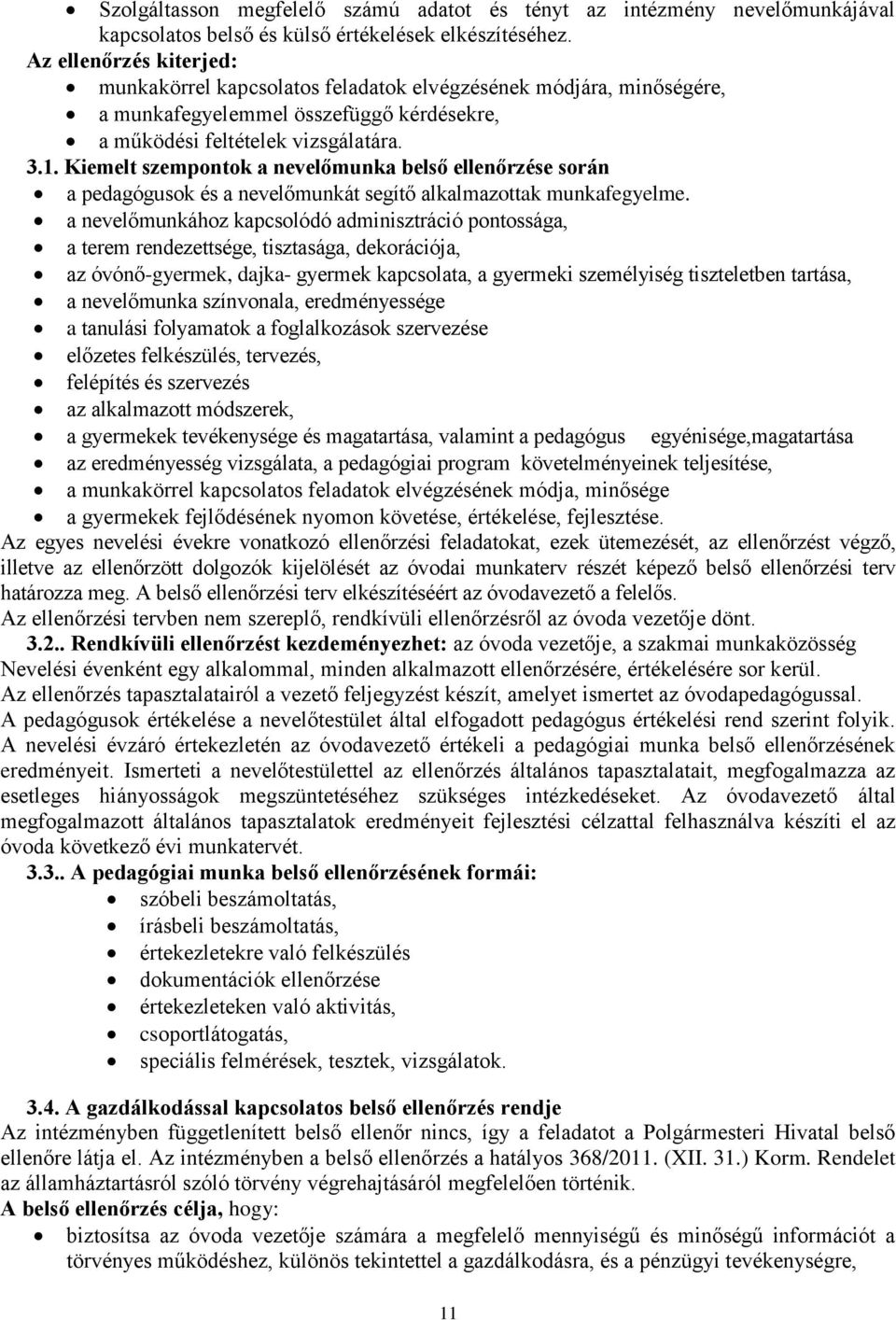 • Szolgáltasson megfelelő számú adatot és tényt az intézmény nevelőmunkájával kapcsolatos belső és külső értékelések elkészítéséhez.

Az ellenőrzés kiterjed:

• munkakörrel kapcsolatos feladatok elvégzésének módjára, minőségére,
• a munkafegyelemmel összefüggő kérdésekre,
• a működési feltételek vizsgálatára.

3.1. Kiemelt szempontok a nevelőmunka belső ellenőrzése során

• a pedagógusok és a nevelőmunkát segítő alkalmazottak munkafegyelme.
• a nevelőmunkához kapcsolódó adminisztráció pontossága,
• a terem rendezettsége, tisztasága, dekorációja,
• az óvónő-gyermek, dajka- gyermek kapcsolata, a gyermeki személyiség tiszteletben tartása,
• a nevelőmunka színvonala, eredményessége
• a tanulási folyamatok a foglalkozások szervezése
• előzetes felkészülés, tervezés,
• felépítés és szervezés
• az alkalmazott módszerek,
• a gyermekek tevékenysége és magatartása, valamint a pedagógus egyénisége,magatartása
• az eredményesség vizsgálata, a pedagógiai program követelményeinek teljesítése,
• a munkakörrel kapcsolatos feladatok elvégzésének módja, minősége
• a gyermekek fejlődésének nyomon követése, értékelése, fejlesztése.

Az egyes nevelési évekre vonatkozó ellenőrzési feladatokat, ezek ütemezését, az ellenőrzést végző, illetve az ellenőrzött dolgozók kijelölését az óvodai munkaterv részét képező belső ellenőrzési terv határozza meg. A belső ellenőrzési terv elkészítéséért az óvodavezető a felelős.

Az ellenőrzési tervben nem szereplő, rendkívüli ellenőrzésről az óvoda vezetője dönt.

3.2.. Rendkívüli ellenőrzést kezdeményezhet: az óvoda vezetője, a szakmai munkaközösség Nevelési évenként egy alkalommal, minden alkalmazott ellenőrzésére, értékelésére sor kerül.

Az ellenőrzés tapasztalatairól a vezető feljegyzést készít, amelyet ismertet az óvodapedagógussal.

A pedagógusok értékelése a nevelőtestület által elfogadott pedagógus értékelési rend szerint folyik.

A nevelési évzáró értekezletén az óvodavezető értékeli a pedagógiai munka belső ellenőrzésének eredményeit. Ismerteti a nevelőtestülettel az ellenőrzés általános tapasztalatait, megfogalmazza az esetleges hiányosságok megszüntetéséhez szükséges intézkedéseket. Az óvodavezető által megfogalmazott általános tapasztalatok eredményeit fejlesztési célzattal felhasználva készíti el az óvoda következő évi munkatervét.

3.3.. A pedagógiai munka belső ellenőrzésének formái:

• szóbeli beszámoltatás,
• írásbeli beszámoltatás,
• értekezletekre való felkészülés
• dokumentációk ellenőrzése
• értekezleteken való aktivitás,
• csoportlátogatás,
• speciális felmérések, tesztek, vizsgálatok.

3.4. A gazdálkodással kapcsolatos belső ellenőrzés rendje

Az intézményben függetlenített belső ellenőr nincs, így a feladatot a Polgármesteri Hivatal belső ellenőre látja el. Az intézményben a belső ellenőrzés a hatályos 368/2011. (XII. 31.) Korm. Rendelet az államháztartásról szóló törvény végrehajtásáról megfelelően történik.

A belső ellenőrzés célja, hogy:

• biztosítsa az óvoda vezetője számára a megfelelő mennyiségű és minőségű információt a törvényes működéshez, különös tekintettel a gazdálkodásra, és a pénzügyi tevékenységre,

11